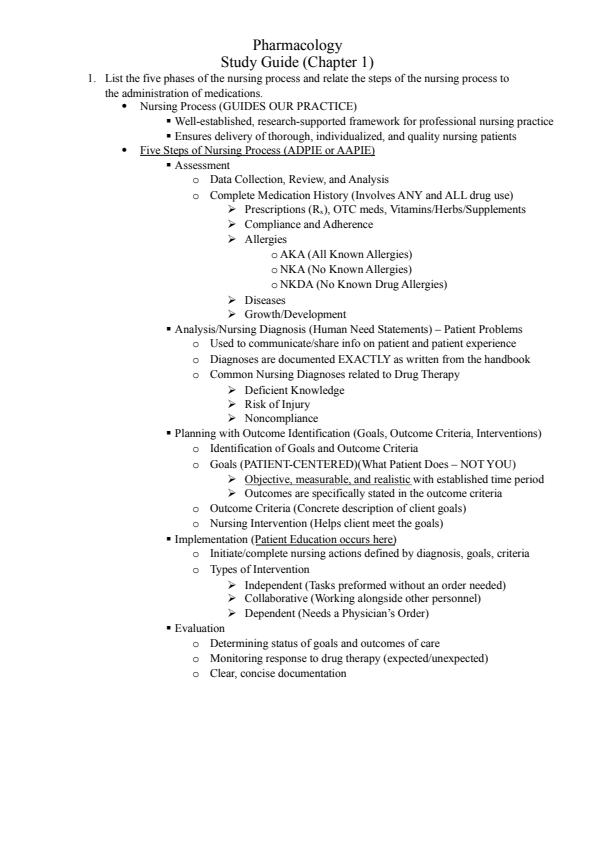 Pharmacology
Study Guide (Chapter 1)

1. List the five phases of the nursing process and relate the steps of the nursing process to the administration of medications.

• Nursing Process (GUIDES OUR PRACTICE)
▪ Well-established, research-supported framework for professional nursing practice
▪ Ensures delivery of thorough, individualized, and quality nursing patients

• Five Steps of Nursing Process (ADPIE or AAPIE)
▪ Assessment
o Data Collection, Review, and Analysis
o Complete Medication History (Involves ANY and ALL drug use)
➢ Prescriptions ($R_x$), OTC meds, Vitamins/Herbs/Supplements
➢ Compliance and Adherence
➢ Allergies
o AKA (All Known Allergies)
o NKA (No Known Allergies)
o NKDA (No Known Drug Allergies)
➢ Diseases
➢ Growth/Development
▪ Analysis/Nursing Diagnosis (Human Need Statements) – Patient Problems
o Used to communicate/share info on patient and patient experience
o Diagnoses are documented EXACTLY as written from the handbook
o Common Nursing Diagnoses related to Drug Therapy
➢ Deficient Knowledge
➢ Risk of Injury
➢ Noncompliance
▪ Planning with Outcome Identification (Goals, Outcome Criteria, Interventions)
o Identification of Goals and Outcome Criteria
o Goals (PATIENT-CENTERED)(What Patient Does – NOT YOU)
➢ Objective, measurable, and realistic with established time period
➢ Outcomes are specifically stated in the outcome criteria
o Outcome Criteria (Concrete description of client goals)
o Nursing Intervention (Helps client meet the goals)
▪ Implementation (Patient Education occurs here)
o Initiate/complete nursing actions defined by diagnosis, goals, criteria
o Types of Intervention
➢ Independent (Tasks preformed without an order needed)
➢ Collaborative (Working alongside other personnel)
➢ Dependent (Needs a Physician's Order)
▪ Evaluation
o Determining status of goals and outcomes of care
o Monitoring response to drug therapy (expected/unexpected)
o Clear, concise documentation